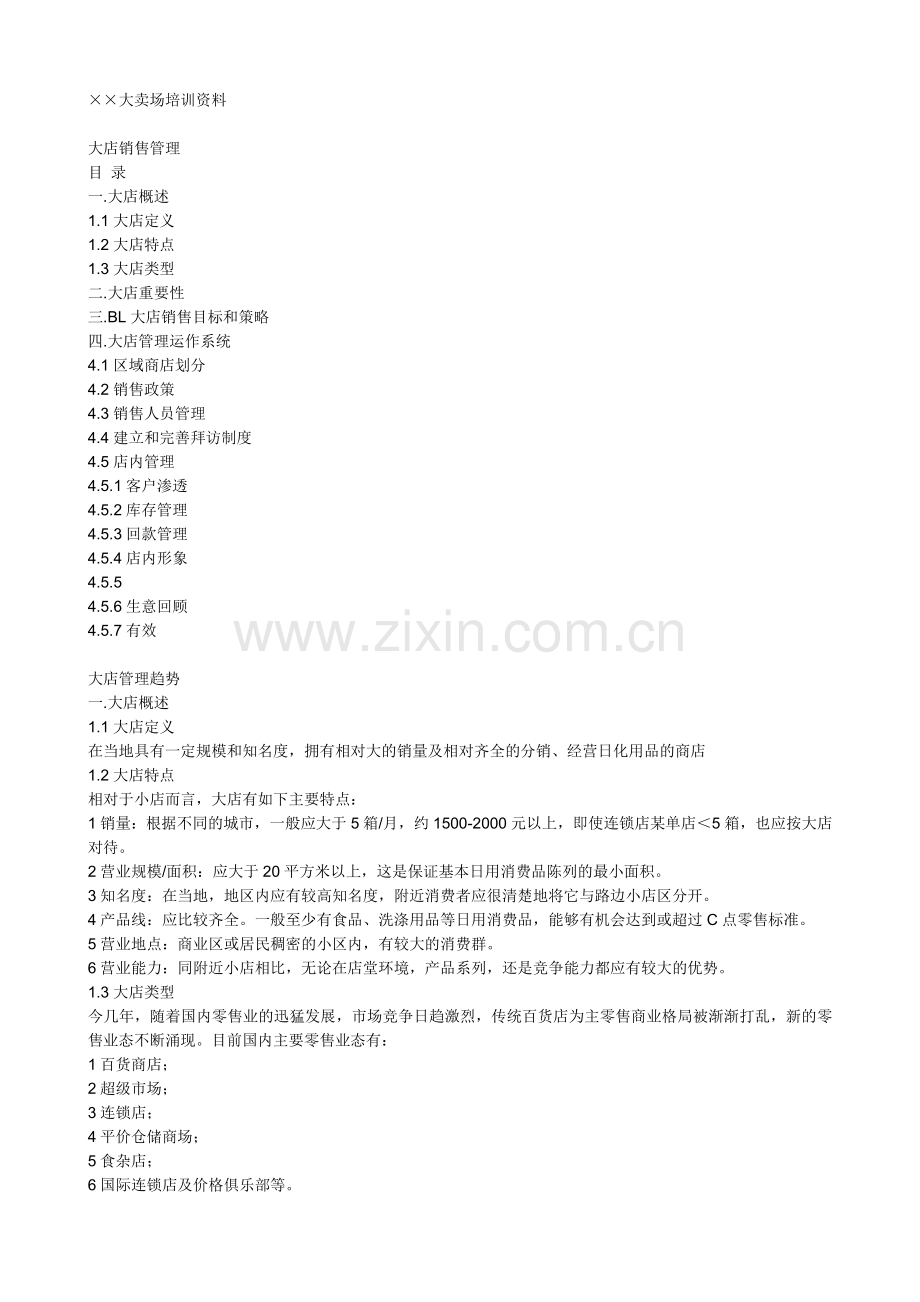 ××大卖场培训资料

大店销售管理
目 录
一.大店概述
1.1 大店定义
1.2 大店特点
1.3 大店类型
二.大店重要性
三.BL 大店销售目标和策略
四.大店管理运作系统
4.1 区域商店划分
4.2 销售政策
4.3 销售人员管理
4.4 建立和完善拜访制度
4.5 店内管理
4.5.1 客户渗透
4.5.2 库存管理
4.5.3 回款管理
4.5.4 店内形象
4.5.5
4.5.6 生意回顾
4.5.7 有效

www.zixin.com.cn

大店管理趋势
一.大店概述
1.1 大店定义
在当地具有一定规模和知名度，拥有相对大的销量及相对齐全的分销、经营日化用品的商店
1.2 大店特点
相对于小店而言，大店有如下主要特点：
1 销量：根据不同的城市，一般应大于 5 箱/月，约 1500-2000 元以上，即使连锁店某单店＜5 箱，也应按大店对待。
2 营业规模/面积：应大于 20 平方米以上，这是保证基本日用消费品陈列的最小面积。
3 知名度：在当地，地区内应有较高知名度，附近消费者应很清楚地将它与路边小店区分开。
4 产品线：应比较齐全。一般至少有食品、洗涤用品等日用消费品，能够有机会达到或超过 C 点零售标准。
5 营业地点：商业区或居民稠密的小区内，有较大的消费群。
6 营业能力：同附近小店相比，无论在店堂环境，产品系列，还是竞争能力都应有较大的优势。
1.3 大店类型
今几年，随着国内零售业的迅猛发展，市场竞争日趋激烈，传统百货店为主零售商业格局被渐渐打乱，新的零售业态不断涌现。目前国内主要零售业态有：
1 百货商店；
2 超级市场；
3 连锁店；
4 平价仓储商场；
5 食杂店；
6 国际连锁店及价格俱乐部等。